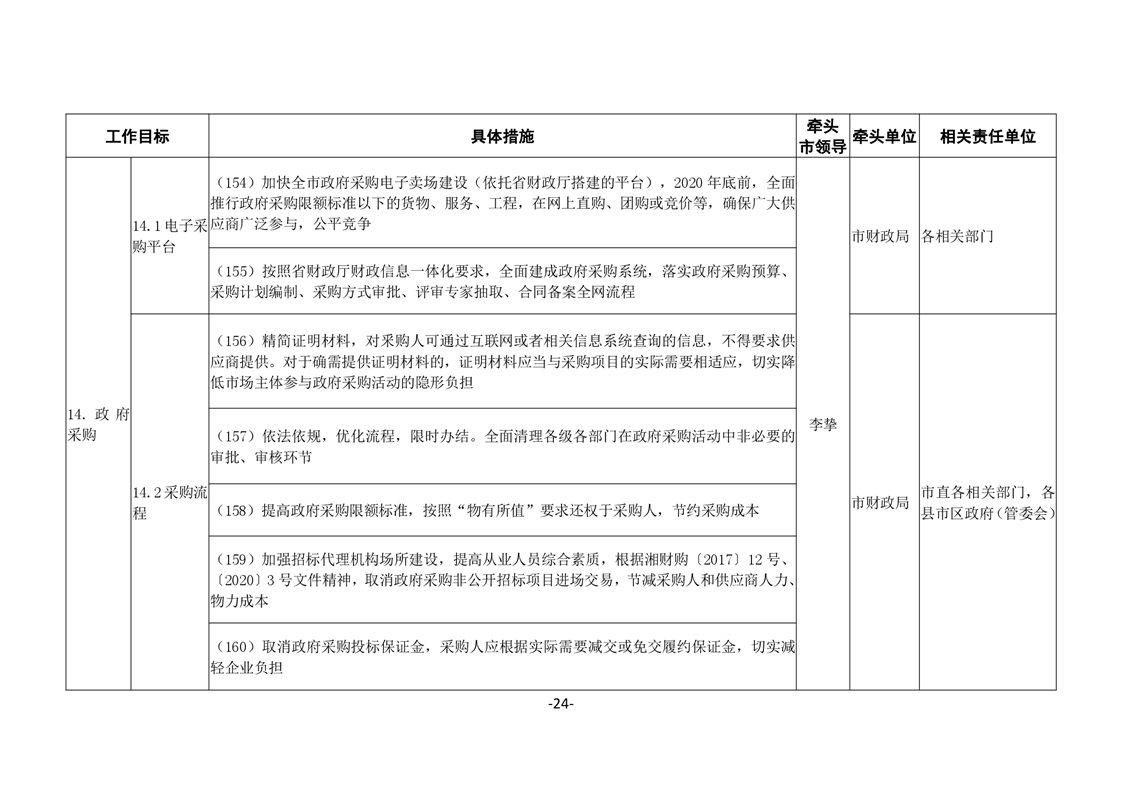 | 工作目标 | | 具体措施 | 牵头市领导 | 牵头单位 | 相关责任单位 |
|---|---|---|---|---|---|
| 14. 政府采购 | 14.1 电子采购平台 | （154）加快全市政府采购电子卖场建设（依托省财政厅搭建的平台），2020 年底前，全面推行政府采购限额标准以下的货物、服务、工程，在网上直购、团购或竞价等，确保广大供应商广泛参与，公平竞争 | 李挚 | 市财政局 | 各相关部门 |
| | | （155）按照省财政厅财政信息一体化要求，全面建成政府采购系统，落实政府采购预算、采购计划编制、采购方式审批、评审专家抽取、合同备案全网流程 | | | |
| | 14.2 采购流程 | （156）精简证明材料，对采购人可通过互联网或者相关信息系统查询的信息，不得要求供应商提供。对于确需提供证明材料的，证明材料应当与采购项目的实际需要相适应，切实降低市场主体参与政府采购活动的隐形负担 | | 市财政局 | 市直各相关部门，各县市区政府（管委会） |
| | | （157）依法依规，优化流程，限时办结。全面清理各级各部门在政府采购活动中非必要的审批、审核环节 | | | |
| | | （158）提高政府采购限额标准，按照“物有所值”要求还权于采购人，节约采购成本 | | | |
| | | （159）加强招标代理机构场所建设，提高从业人员综合素质，根据湘财购〔2017〕12 号、〔2020〕3 号文件精神，取消政府采购非公开招标项目进场交易，节减采购人和供应商人力、物力成本 | | | |
| | | （160）取消政府采购投标保证金，采购人应根据实际需要减交或免交履约保证金，切实减轻企业负担 | | | |

-24-